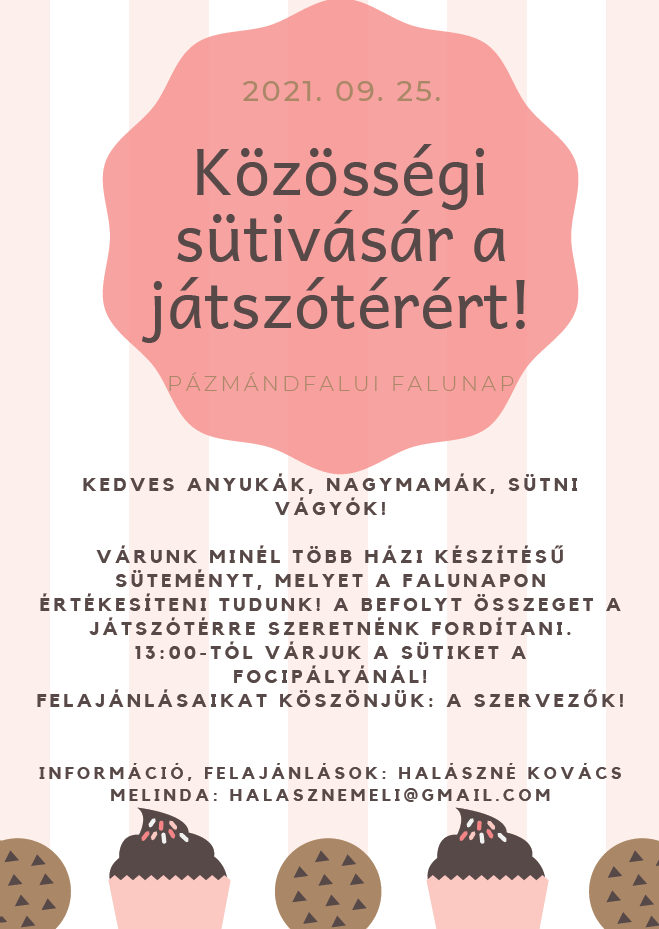 2021. 09. 25.

Közösségi sütivásár a játszótérért!

PÁZMÁNDFALUI FALUNAP

KEDVES ANYUKÁK, NAGYMAMÁK, SÜTNI VÁGYÓK!

VÁRUNK MINÉL TÖBB HÁZI KÉSZÍTÉSŰ SÜTEMÉNYT, MELYET A FALUNAPON ÉRTÉKESÍTENI TUDUNK! A BEFOLYT ÖSSZEGET A JÁTSZÓTÉRRE SZERETNÉNK FORDÍTANI. 13:00-TÓL VÁRJUK A SÜTIKET A FOCIPÁLYÁNÁL! FELAJÁNLÁSAIKAT KÖSZÖNJÜK: A SZERVEZŐK!

INFORMÁCIÓ, FELAJÁNLÁSOK: HALÁSZNÉ KOVÁCS MELINDA: HALASZNEMELI@GMAIL.COM